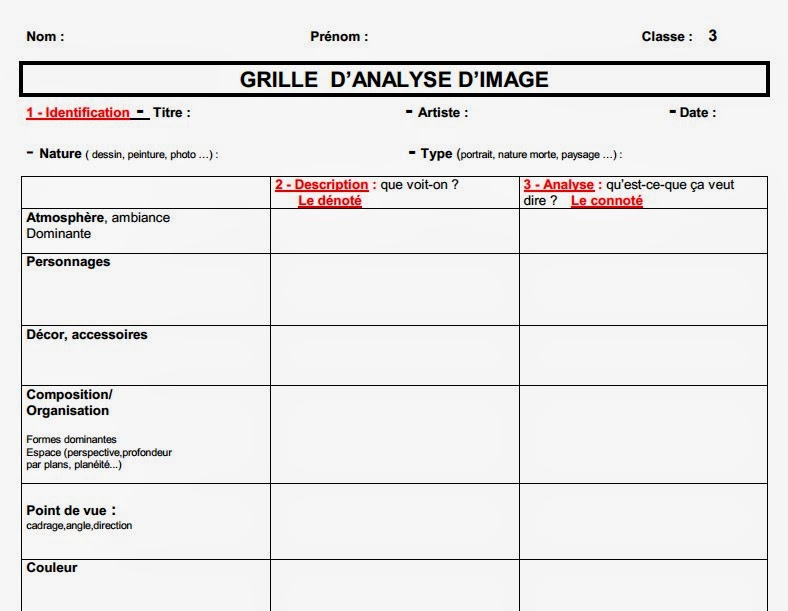 Nom : Prénom : Classe : 3

GRILLE D'ANALYSE D'IMAGE

1 - Identification - Titre : - Artiste : - Date :

- Nature ( dessin, peinture, photo …) : - Type (portrait, nature morte, paysage …) :

| | 2 - Description : que voit-on ? Le dénoté | 3 - Analyse : qu'est-ce-que ça veut dire ? Le connoté |
|---|---|---|
| Atmosphère, ambiance Dominante | | |
| Personnages | | |
| Décor, accessoires | | |
| Composition/ Organisation Formes dominantes Espace (perspective,profondeur par plans, planéité...) | | |
| Point de vue : cadrage,angle,direction | | |
| Couleur | | |